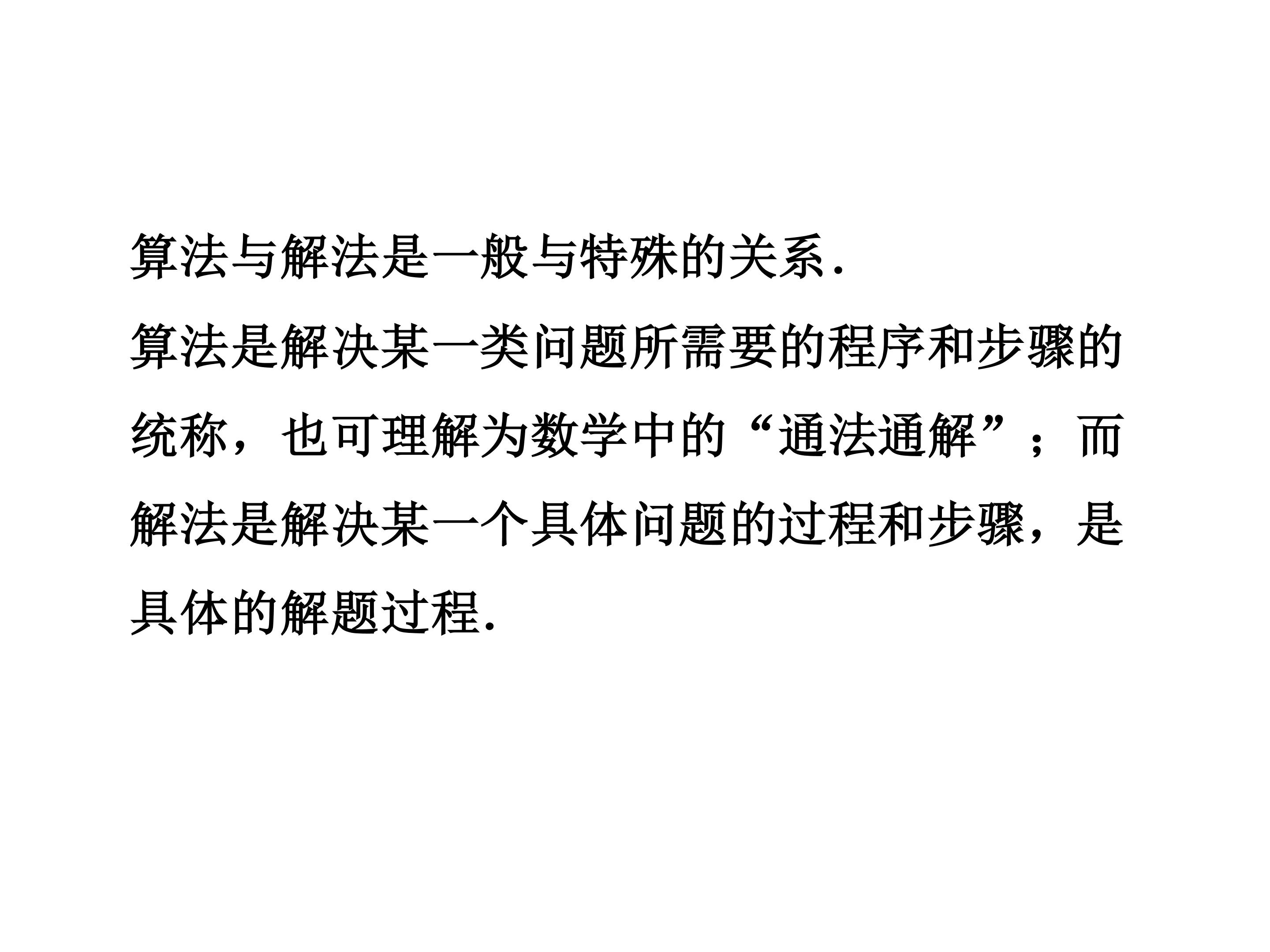 算法与解法是一般与特殊的关系.

算法是解决某一类问题所需要的程序和步骤的统称，也可理解为数学中的“通法通解”；而解法是解决某一个具体问题的过程和步骤，是具体的解题过程.